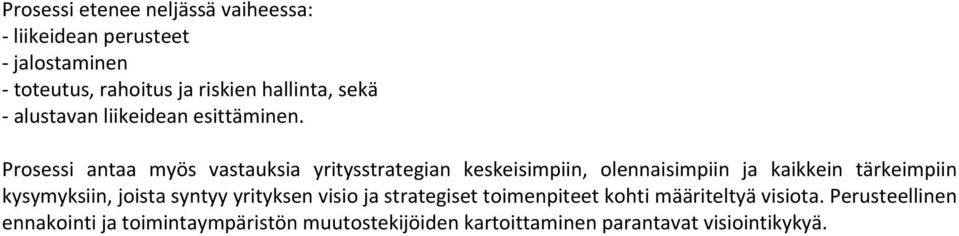 Prosessi etenee neljässä vaiheessa:
- liikeidean perusteet
- jalostaminen
- toteutus, rahoitus ja riskien hallinta, sekä
- alustavan liikeidean esittäminen.

Prosessi antaa myös vastauksia yritysstrategian keskeisimpiin, olennaisimpiin ja kaikkein tärkeimpiin kysymyksiin, joista syntyy yrityksen visio ja strategiset toimenpiteet kohti määriteltyä visiota. Perusteellinen ennakointi ja toimintaympäristön muutostekijöiden kartoittaminen parantavat visiointikykyä.